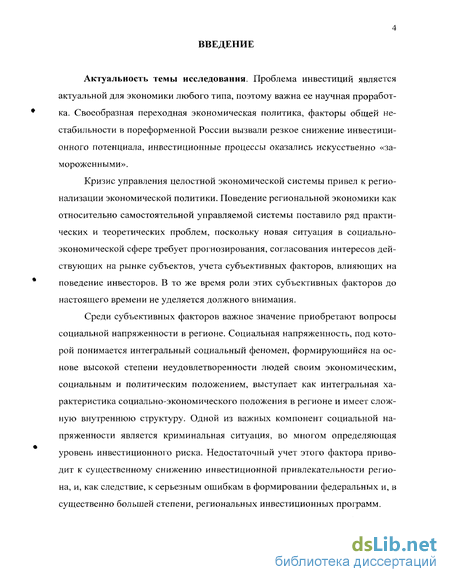 4

ВВЕДЕНИЕ

Актуальность темы исследования. Проблема инвестиций является актуальной для экономики любого типа, поэтому важна ее научная проработка. Своеобразная переходная экономическая политика, факторы общей нестабильности в пореформенной России вызвали резкое снижение инвестиционного потенциала, инвестиционные процессы оказались искусственно «замороженными».

Кризис управления целостной экономической системы привел к регионализации экономической политики. Поведение региональной экономики как относительно самостоятельной управляемой системы поставило ряд практических и теоретических проблем, поскольку новая ситуация в социально-экономической сфере требует прогнозирования, согласования интересов действующих на рынке субъектов, учета субъективных факторов, влияющих на поведение инвесторов. В то же время роли этих субъективных факторов до настоящего времени не уделяется должного внимания.

Среди субъективных факторов важное значение приобретают вопросы социальной напряженности в регионе. Социальная напряженность, под которой понимается интегральный социальный феномен, формирующийся на основе высокой степени неудовлетворенности людей своим экономическим, социальным и политическим положением, выступает как интегральная характеристика социально-экономического положения в регионе и имеет сложную внутреннюю структуру. Одной из важных компонент социальной напряженности является криминальная ситуация, во многом определяющая уровень инвестиционного риска. Недостаточный учет этого фактора приводит к существенному снижению инвестиционной привлекательности региона, и, как следствие, к серьезным ошибкам в формировании федеральных и, в существенно большей степени, региональных инвестиционных программ.

dsLib.net
библиотека диссертаций